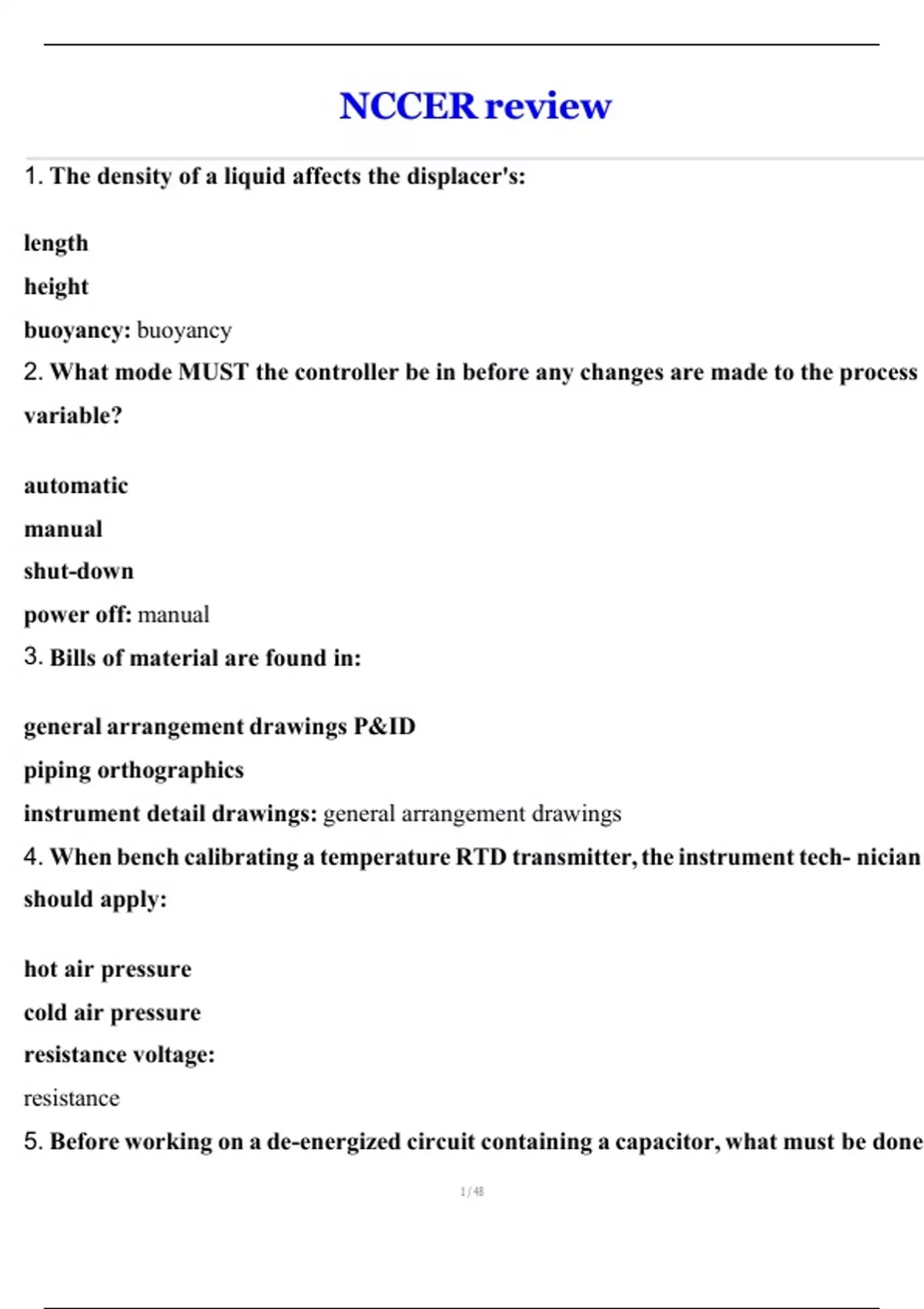 NCCER review

1. The density of a liquid affects the displacer's:

length

height

buoyancy: buoyancy

2. What mode MUST the controller be in before any changes are made to the process variable?

automatic

manual

shut-down

power off: manual

3. Bills of material are found in:

general arrangement drawings P&ID

piping orthographics

instrument detail drawings: general arrangement drawings

4. When bench calibrating a temperature RTD transmitter, the instrument tech- nician should apply:

hot air pressure

cold air pressure

resistance voltage:

resistance

5. Before working on a de-energized circuit containing a capacitor, what must be done

1 / 48